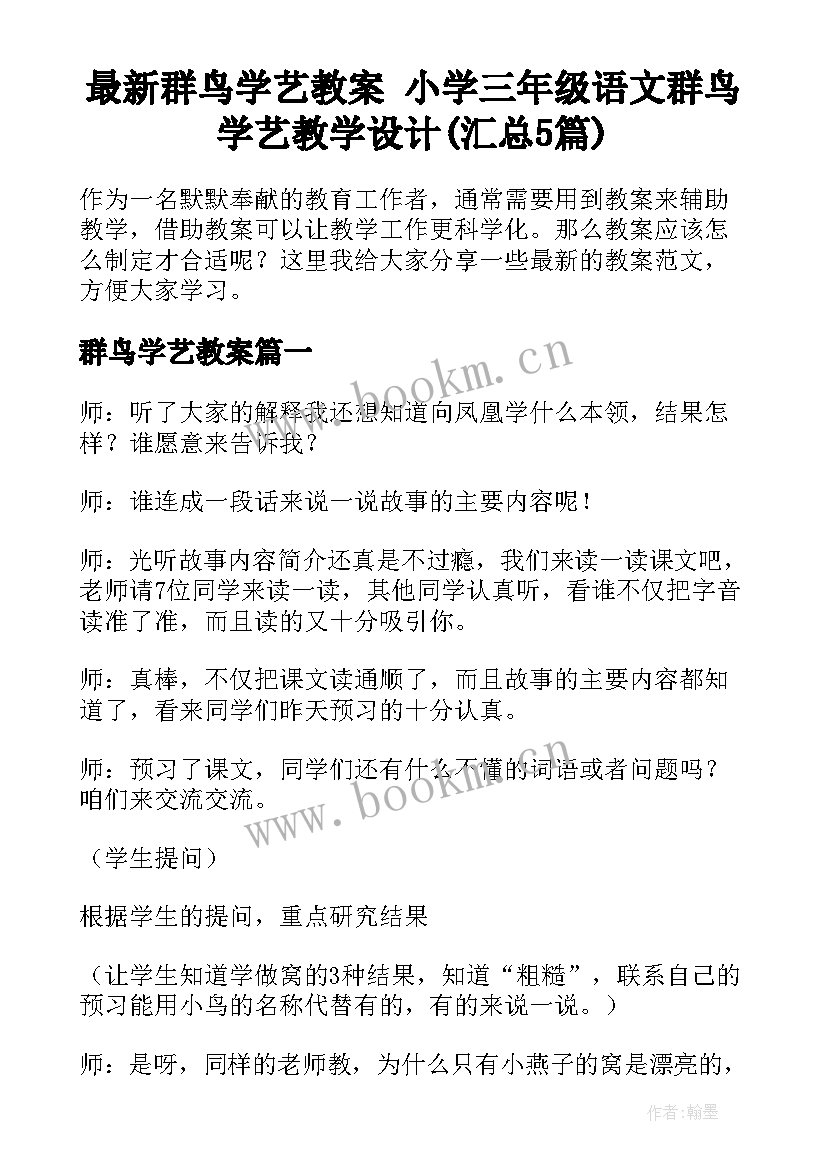 最新群鸟学艺教案 小学三年级语文群鸟学艺教学设计(汇总5篇)

作为一名默默奉献的教育工作者，通常需要用到教案来辅助教学，借助教案可以让教学工作更科学化。那么教案应该怎么制定才合适呢？这里我给大家分享一些最新的教案范文，方便大家学习。

群鸟学艺教案篇一

www.bookm.cn

师：听了大家的解释我还想知道向凤凰学什么本领，结果怎样？谁愿意来告诉我？

师：谁连成一段话来说一说故事的主要内容呢！

师：光听故事内容简介还真是不过瘾，我们来读一读课文吧，老师请7位同学来读一读，其他同学认真听，看谁不仅把字音读准了准，而且读的又十分吸引你。

师：真棒，不仅把课文读通顺了，而且故事的主要内容都知道了，看来同学们昨天预习的十分认真。

师：预习了课文，同学们还有什么不懂的词语或者问题吗？咱们来交流交流。

www.bookm.cn

（学生提问）

根据学生的提问，重点研究结果

（让学生知道学做窝的3种结果，知道“粗糙”，联系自己的预习能用小鸟的名称代替有的，有的来说一说。）

师：是呀，同样的老师教，为什么只有小燕子的窝是漂亮的，

作者:翰墨